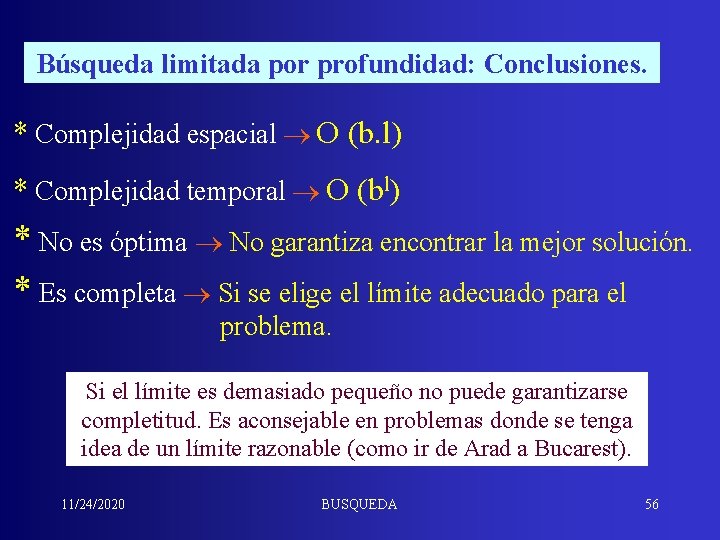 Búsqueda limitada por profundidad: Conclusiones.

* Complejidad espacial $\rightarrow$ O (b.l)

* Complejidad temporal $\rightarrow$ O ($b^l$)

* No es óptima $\rightarrow$ No garantiza encontrar la mejor solución.

* Es completa $\rightarrow$ Si se elige el límite adecuado para el problema.

Si el límite es demasiado pequeño no puede garantizarse completitud. Es aconsejable en problemas donde se tenga idea de un límite razonable (como ir de Arad a Bucarest).

11/24/2020 BUSQUEDA 56